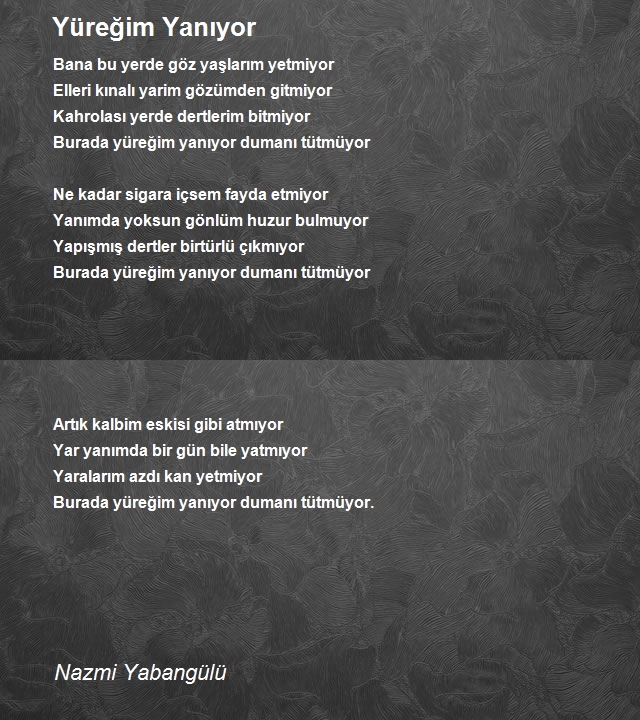 Yüreğim Yanıyor

Bana bu yerde göz yaşlarım yetmiyor
Elleri kınalı yarim gözümden gitmiyor
Kahrolası yerde dertlerim bitmiyor
Burada yüreğim yanıyor dumanı tütmüyor

Ne kadar sigara içsem fayda etmiyor
Yanımda yoksun gönlüm huzur bulmuyor
Yapışmış dertler birtürlü çıkmıyor
Burada yüreğim yanıyor dumanı tütmüyor

Artık kalbim eskisi gibi atmıyor
Yar yanımda bir gün bile yatmıyor
Yaralarım azdı kan yetmiyor
Burada yüreğim yanıyor dumanı tütmüyor.

Nazmi Yabangülü